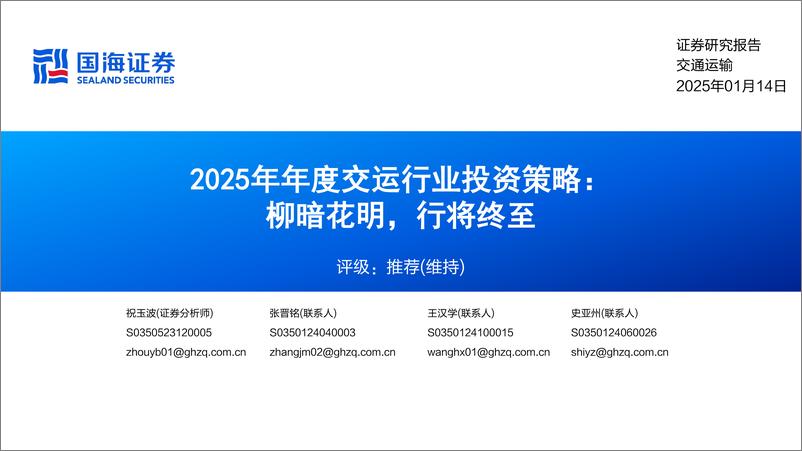 国海证券
SEALAND SECURITIES

证券研究报告
交通运输
2025年01月14日

2025年年度交运行业投资策略：
柳暗花明，行将终至

评级：推荐(维持)

祝玉波(证券分析师)
S0350523120005
zhouyb01@ghzq.com.cn

张晋铭(联系人)
S0350124040003
zhangjm02@ghzq.com.cn

王汉学(联系人)
S0350124100015
wanghx01@ghzq.com.cn

史亚州(联系人)
S0350124060026
shiyz@ghzq.com.cn